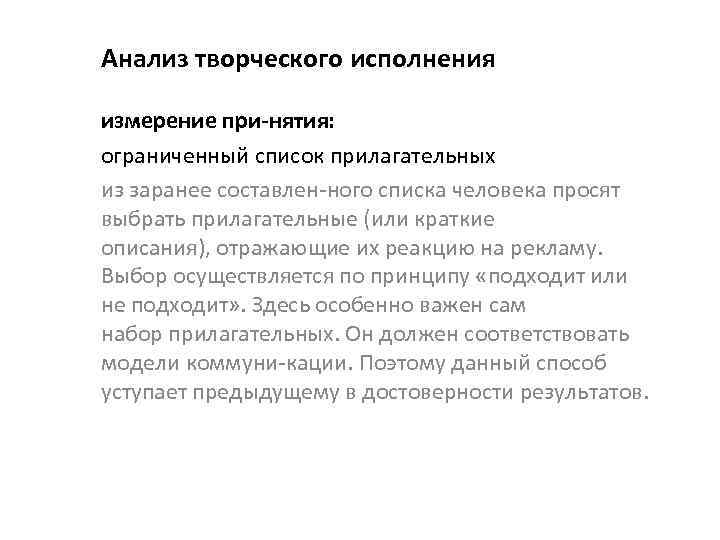 Анализ творческого исполнения

измерение при-нятия:

ограниченный список прилагательных

из заранее составлен-ного списка человека просят выбрать прилагательные (или краткие описания), отражающие их реакцию на рекламу. Выбор осуществляется по принципу «подходит или не подходит». Здесь особенно важен сам набор прилагательных. Он должен соответствовать модели коммуни-кации. Поэтому данный способ уступает предыдущему в достоверности результатов.